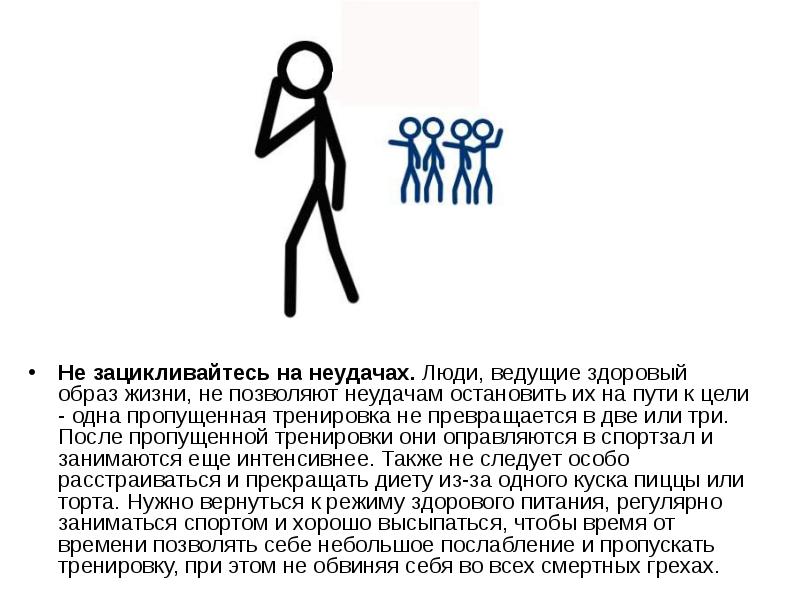 • Не зацикливайтесь на неудачах. Люди, ведущие здоровый образ жизни, не позволяют неудачам остановить их на пути к цели - одна пропущенная тренировка не превращается в две или три. После пропущенной тренировки они оправляются в спортзал и занимаются еще интенсивнее. Также не следует особо расстраиваться и прекращать диету из-за одного куска пиццы или торта. Нужно вернуться к режиму здорового питания, регулярно заниматься спортом и хорошо высыпаться, чтобы время от времени позволять себе небольшое послабление и пропускать тренировку, при этом не обвиняя себя во всех смертных грехах.